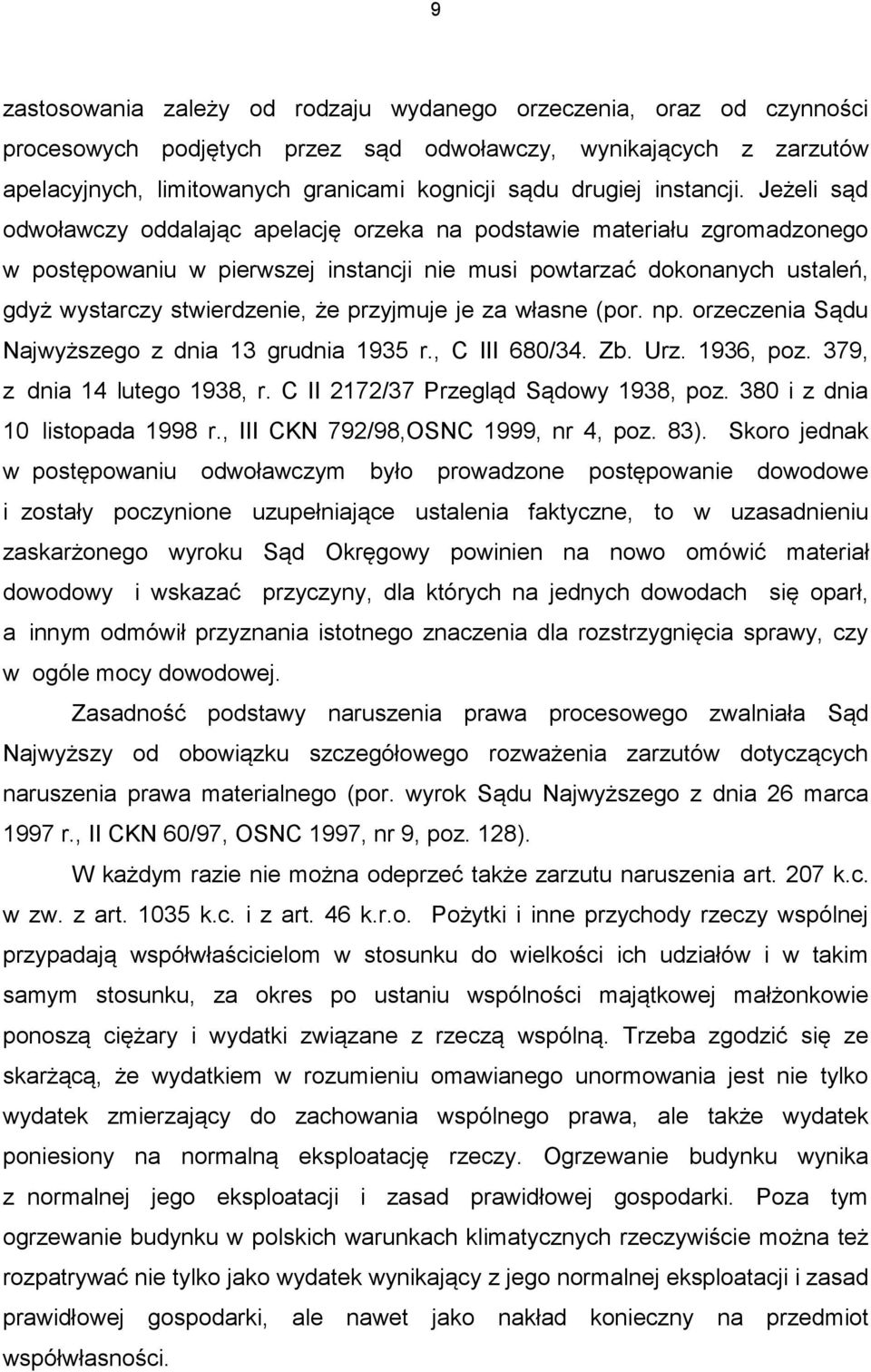 9

zastosowania zależy od rodzaju wydanego orzeczenia, oraz od czynności procesowych podjętych przez sąd odwoławczy, wynikających z zarzutów apelacyjnych, limitowanych granicami kognicji sądu drugiej instancji. Jeżeli sąd odwoławczy oddalając apelację orzeka na podstawie materiału zgromadzonego w postępowaniu w pierwszej instancji nie musi powtarzać dokonanych ustaleń, gdyż wystarczy stwierdzenie, że przyjmuje je za własne (por. np. orzeczenia Sądu Najwyższego z dnia 13 grudnia 1935 r., C III 680/34. Zb. Urz. 1936, poz. 379, z dnia 14 lutego 1938, r. C II 2172/37 Przegląd Sądowy 1938, poz. 380 i z dnia 10 listopada 1998 r., III CKN 792/98,OSNC 1999, nr 4, poz. 83). Skoro jednak w postępowaniu odwoławczym było prowadzone postępowanie dowodowe i zostały poczynione uzupełniające ustalenia faktyczne, to w uzasadnieniu zaskarżonego wyroku Sąd Okręgowy powinien na nowo omówić materiał dowodowy i wskazać przyczyny, dla których na jednych dowodach się oparł, a innym odmówił przyznania istotnego znaczenia dla rozstrzygnięcia sprawy, czy w ogóle mocy dowodowej.

Zasadność podstawy naruszenia prawa procesowego zwalniała Sąd Najwyższy od obowiązku szczegółowego rozważenia zarzutów dotyczących naruszenia prawa materialnego (por. wyrok Sądu Najwyższego z dnia 26 marca 1997 r., II CKN 60/97, OSNC 1997, nr 9, poz. 128).

W każdym razie nie można odeprzeć także zarzutu naruszenia art. 207 k.c. w zw. z art. 1035 k.c. i z art. 46 k.r.o. Pożytki i inne przychody rzeczy wspólnej przypadają współwłaścicielom w stosunku do wielkości ich udziałów i w takim samym stosunku, za okres po ustaniu wspólności majątkowej małżonkowie ponoszą ciężary i wydatki związane z rzeczą wspólną. Trzeba zgodzić się ze skarżącą, że wydatkiem w rozumieniu omawianego unormowania jest nie tylko wydatek zmierzający do zachowania wspólnego prawa, ale także wydatek poniesiony na normalną eksploatację rzeczy. Ogrzewanie budynku wynika z normalnej jego eksploatacji i zasad prawidłowej gospodarki. Poza tym ogrzewanie budynku w polskich warunkach klimatycznych rzeczywiście można też rozpatrywać nie tylko jako wydatek wynikający z jego normalnej eksploatacji i zasad prawidłowej gospodarki, ale nawet jako nakład konieczny na przedmiot współwłasności.